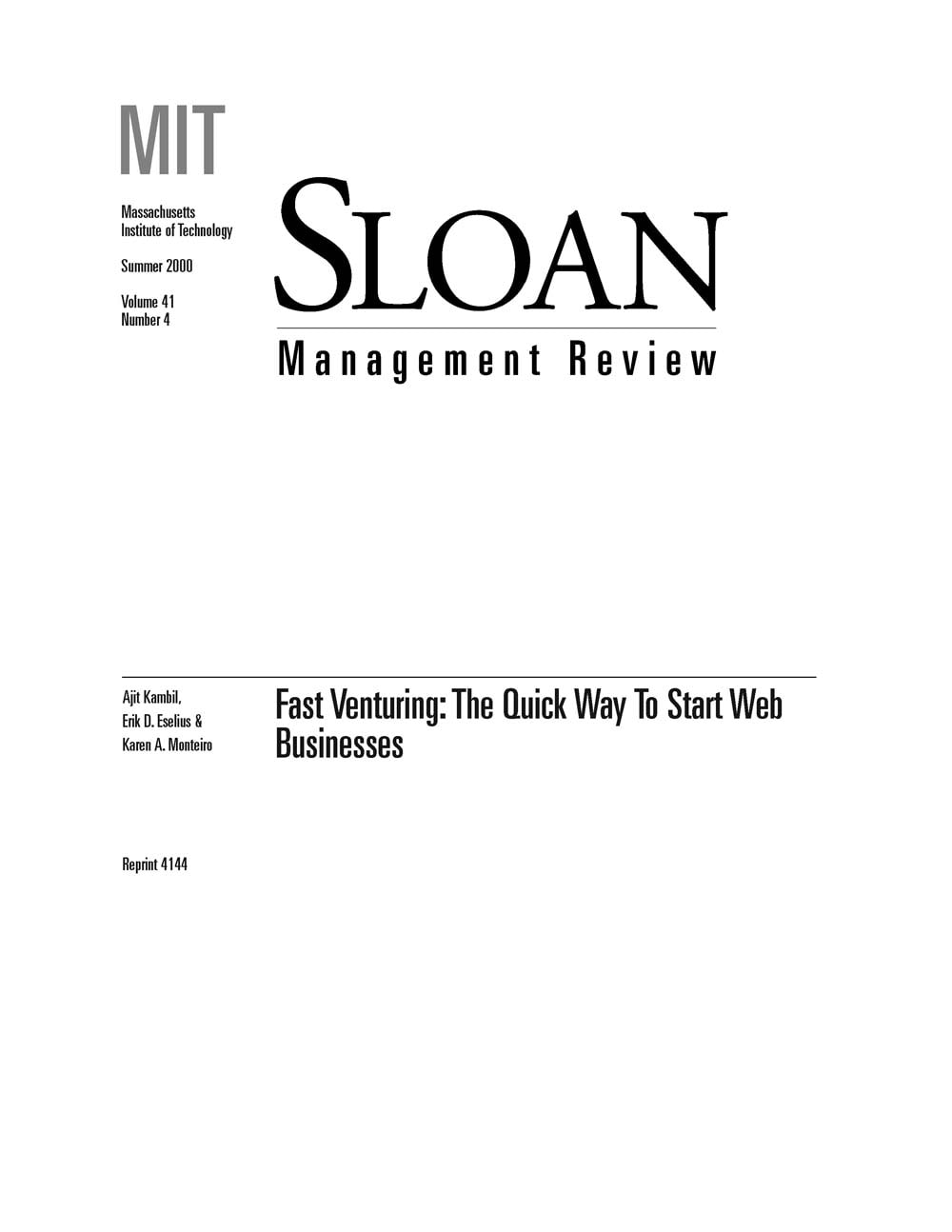 MIT

Massachusetts Institute of Technology

Summer 2000

Volume 41
Number 4

SLOAN

Management Review

Ajit Kambil,
Erik D. Eselius &
Karen A. Monteiro

Fast Venturing: The Quick Way To Start Web Businesses

Reprint 4144